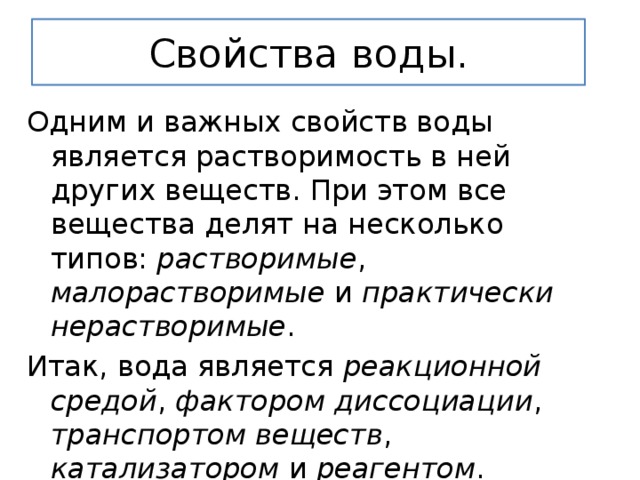 Свойства воды.

Одним и важных свойств воды является растворимость в ней других веществ. При этом все вещества делят на несколько типов: растворимые, малорастворимые и практически нерастворимые.

Итак, вода является реакционной средой, фактором диссоциации, транспортом веществ, катализатором и реагентом.